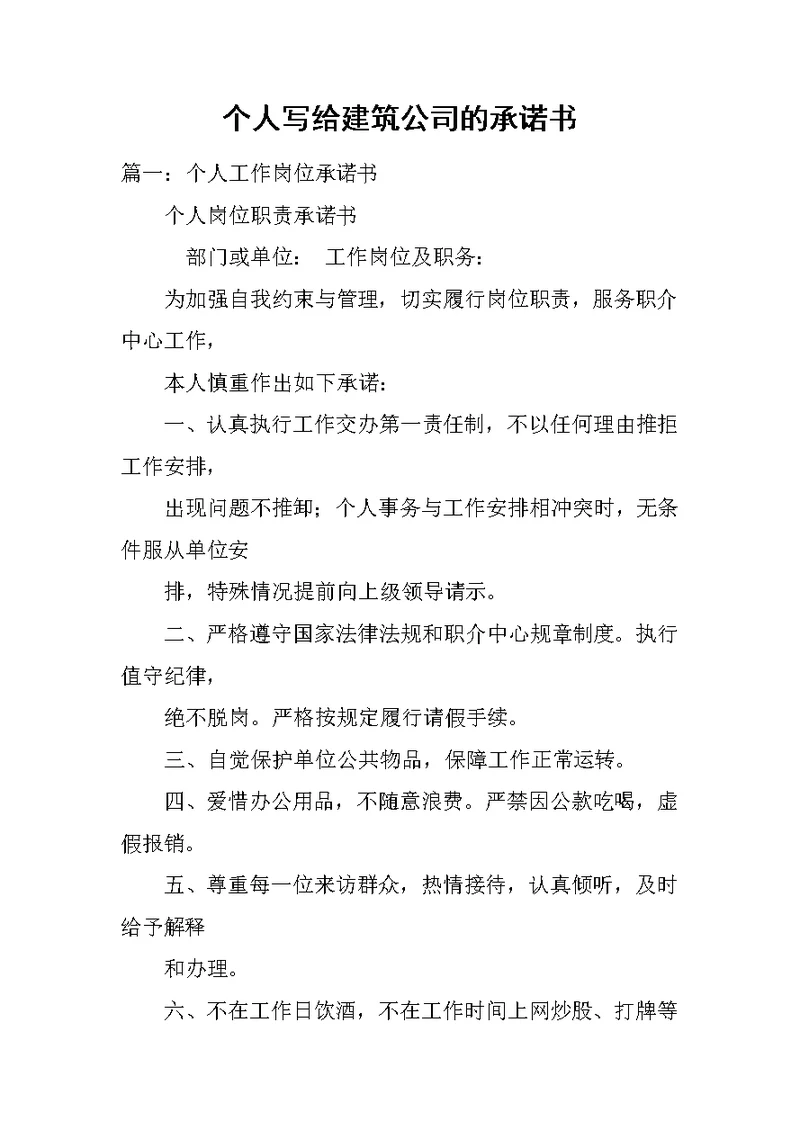 个人写给建筑公司的承诺书

篇一：个人工作岗位承诺书

个人岗位职责承诺书

部门或单位：　工作岗位及职务：

为加强自我约束与管理，切实履行岗位职责，服务职介中心工作，

本人慎重作出如下承诺：

一、认真执行工作交办第一责任制，不以任何理由推拒工作安排，

出现问题不推卸；个人事务与工作安排相冲突时，无条件服从单位安

排，特殊情况提前向上级领导请示。

二、严格遵守国家法律法规和职介中心规章制度。执行值守纪律，

绝不脱岗。严格按规定履行请假手续。

三、自觉保护单位公共物品，保障工作正常运转。

四、爱惜办公用品，不随意浪费。严禁因公款吃喝，虚假报销。

五、尊重每一位来访群众，热情接待，认真倾听，及时给予解释

和办理。

六、不在工作日饮酒，不在工作时间上网炒股、打牌等